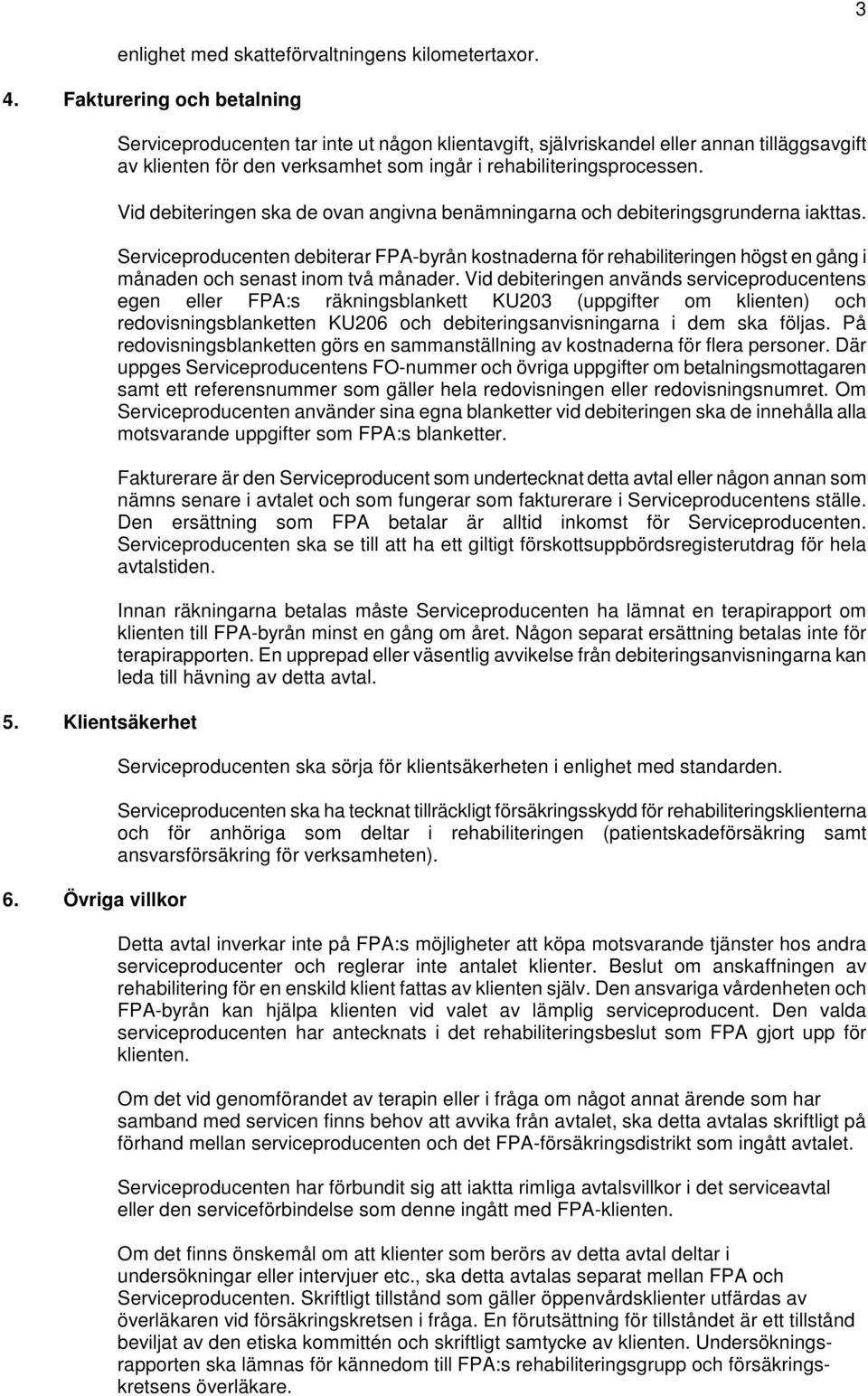 3

enlighet med skatteförvaltningens kilometertaxor.

4. Fakturering och betalning

Serviceproducenten tar inte ut någon klientavgift, självriskandel eller annan tilläggsavgift av klienten för den verksamhet som ingår i rehabiliteringsprocessen.

Vid debiteringen ska de ovan angivna benämningarna och debiteringsgrunderna iakttas.

Serviceproducenten debiterar FPA-byrån kostnaderna för rehabiliteringen högst en gång i månaden och senast inom två månader. Vid debiteringen används serviceproducentens egen eller FPA:s räkningsblankett KU203 (uppgifter om klienten) och redovisningsblanketten KU206 och debiteringsanvisningarna i dem ska följas. På redovisningsblanketten görs en sammanställning av kostnaderna för flera personer. Där uppges Serviceproducentens FO-nummer och övriga uppgifter om betalningsmottagaren samt ett referensnummer som gäller hela redovisningen eller redovisningsnumret. Om Serviceproducenten använder sina egna blanketter vid debiteringen ska de innehålla alla motsvarande uppgifter som FPA:s blanketter.

Fakturerare är den Serviceproducent som undertecknat detta avtal eller någon annan som nämns senare i avtalet och som fungerar som fakturerare i Serviceproducentens ställe. Den ersättning som FPA betalar är alltid inkomst för Serviceproducenten. Serviceproducenten ska se till att ha ett giltigt förskottsuppbördsregisterutdrag för hela avtalstiden.

Innan räkningarna betalas måste Serviceproducenten ha lämnat en terapirapport om klienten till FPA-byrån minst en gång om året. Någon separat ersättning betalas inte för terapirapporten. En upprepad eller väsentlig avvikelse från debiteringsanvisningarna kan leda till hävning av detta avtal.

5. Klientsäkerhet

Serviceproducenten ska sörja för klientsäkerheten i enlighet med standarden.

Serviceproducenten ska ha tecknat tillräckligt försäkringsskydd för rehabiliteringsklienterna och för anhöriga som deltar i rehabiliteringen (patientskadeförsäkring samt ansvarsförsäkring för verksamheten).

6. Övriga villkor

Detta avtal inverkar inte på FPA:s möjligheter att köpa motsvarande tjänster hos andra serviceproducenter och reglerar inte antalet klienter. Beslut om anskaffningen av rehabilitering för en enskild klient fattas av klienten själv. Den ansvariga vårdenheten och FPA-byrån kan hjälpa klienten vid valet av lämplig serviceproducent. Den valda serviceproducenten har antecknats i det rehabiliteringsbeslut som FPA gjort upp för klienten.

Om det vid genomförandet av terapin eller i fråga om något annat ärende som har samband med servicen finns behov att avvika från avtalet, ska detta avtalas skriftligt på förhand mellan serviceproducenten och det FPA-försäkringsdistrikt som ingått avtalet.

Serviceproducenten har förbundit sig att iaktta rimliga avtalsvillkor i det serviceavtal eller den serviceförbindelse som denne ingått med FPA-klienten.

Om det finns önskemål om att klienter som berörs av detta avtal deltar i undersökningar eller intervjuer etc., ska detta avtalas separat mellan FPA och Serviceproducenten. Skriftligt tillstånd som gäller öppenvårdsklienter utfärdas av överläkaren vid försäkringskretsen i fråga. En förutsättning för tillståndet är ett tillstånd beviljat av den etiska kommittén och skriftligt samtycke av klienten. Undersökningsrapporten ska lämnas för kännedom till FPA:s rehabiliteringsgrupp och försäkringskretsens överläkare.